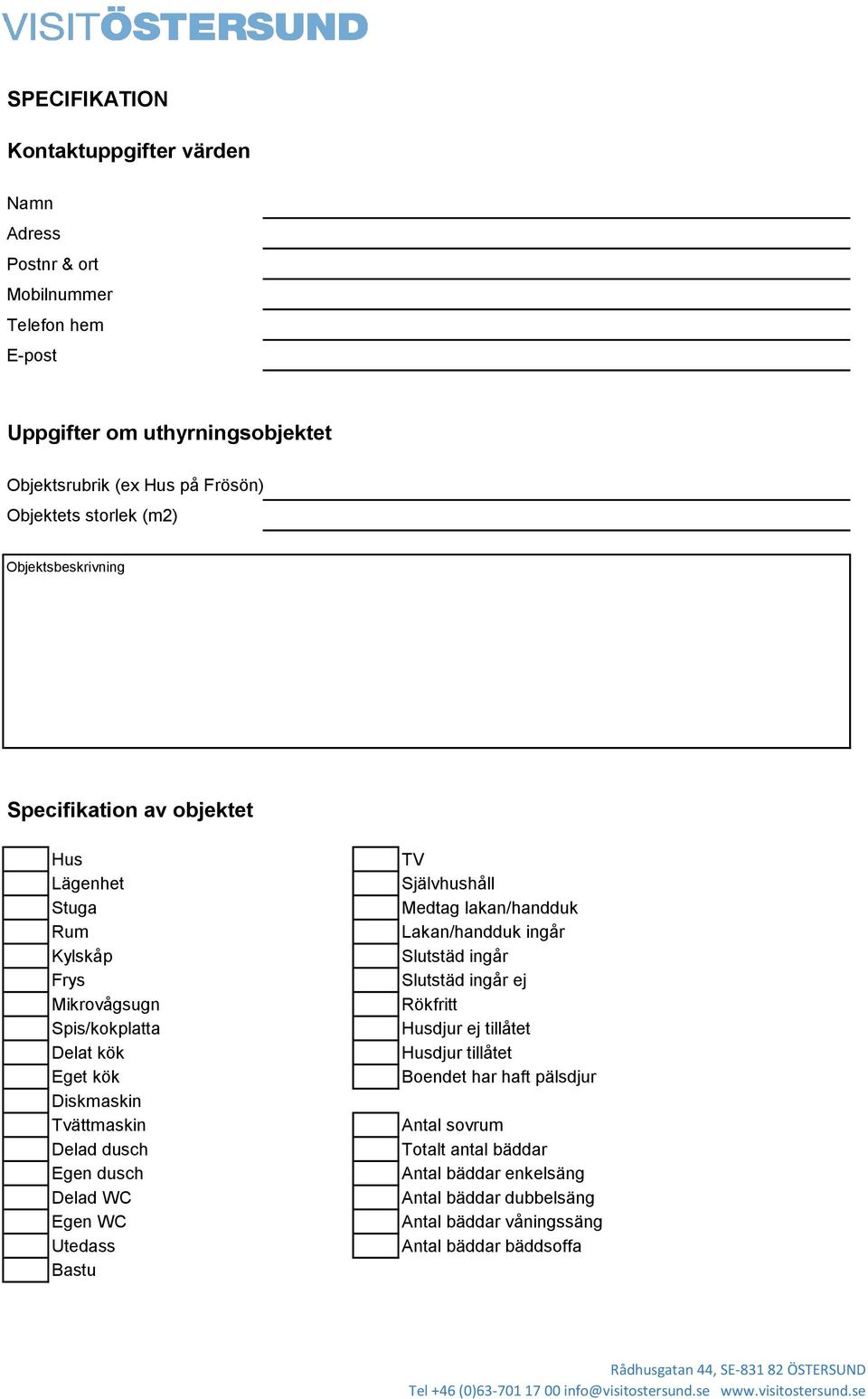 VISITÖSTERSUND

SPECIFIKATION

Kontaktuppgifter värden

Namn
Adress
Postnr & ort
Mobilnummer
Telefon hem
E-post

Uppgifter om uthyrningsobjektet

Objektsrubrik (ex Hus på Frösön)
Objektets storlek (m2)

Objektsbeskrivning

Specifikation av objektet

Hus
Lägenhet
Stuga
Rum
Kylskåp
Frys
Mikrovågsugn
Spis/kokplatta
Delat kök
Eget kök
Diskmaskin
Tvättmaskin
Delad dusch
Egen dusch
Delad WC
Egen WC
Utedass
Bastu

TV
Självhushåll
Medtag lakan/handduk
Lakan/handduk ingår
Slutstäd ingår
Slutstäd ingår ej
Rökfritt
Husdjur ej tillåtet
Husdjur tillåtet
Boendet har haft pälsdjur

Antal sovrum
Totalt antal bäddar
Antal bäddar enkelsäng
Antal bäddar dubbelsäng
Antal bäddar våningssäng
Antal bäddar bäddsoffa

Rådhusgatan 44, SE-831 82 ÖSTERSUND
Tel +46 (0)63-701 17 00 info@visitostersund.se www.visitostersund.se